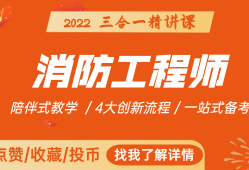 2022 三合一精讲课

消防工程师

陪伴式教学 / 4大创新流程 / 一站式备考

点赞/收藏/投币

找我了解详情